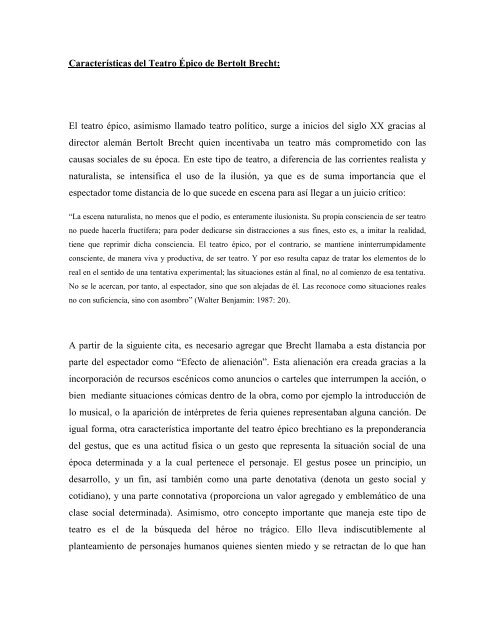 Características del Teatro Épico de Bertolt Brecht:

El teatro épico, asimismo llamado teatro político, surge a inicios del siglo XX gracias al director alemán Bertolt Brecht quien incentivaba un teatro más comprometido con las causas sociales de su época. En este tipo de teatro, a diferencia de las corrientes realista y naturalista, se intensifica el uso de la ilusión, ya que es de suma importancia que el espectador tome distancia de lo que sucede en escena para así llegar a un juicio crítico:

"La escena naturalista, no menos que el podio, es enteramente ilusionista. Su propia consciencia de ser teatro no puede hacerla fructífera; para poder dedicarse sin distracciones a sus fines, esto es, a imitar la realidad, tiene que reprimir dicha consciencia. El teatro épico, por el contrario, se mantiene ininterrumpidamente consciente, de manera viva y productiva, de ser teatro. Y por eso resulta capaz de tratar los elementos de lo real en el sentido de una tentativa experimental; las situaciones están al final, no al comienzo de esa tentativa. No se le acercan, por tanto, al espectador, sino que son alejadas de él. Las reconoce como situaciones reales no con suficiencia, sino con asombro" (Walter Benjamin: 1987: 20).

A partir de la siguiente cita, es necesario agregar que Brecht llamaba a esta distancia por parte del espectador como "Efecto de alienación". Esta alienación era creada gracias a la incorporación de recursos escénicos como anuncios o carteles que interrumpen la acción, o bien mediante situaciones cómicas dentro de la obra, como por ejemplo la introducción de lo musical, o la aparición de intérpretes de feria quienes representaban alguna canción. De igual forma, otra característica importante del teatro épico brechtiano es la preponderancia del gestus, que es una actitud física o un gesto que representa la situación social de una época determinada y a la cual pertenece el personaje. El gestus posee un principio, un desarrollo, y un fin, así también como una parte denotativa (denota un gesto social y cotidiano), y una parte connotativa (proporciona un valor agregado y emblemático de una clase social determinada). Asimismo, otro concepto importante que maneja este tipo de teatro es el de la búsqueda del héroe no trágico. Ello lleva indiscutiblemente al planteamiento de personajes humanos quienes sienten miedo y se retractan de lo que han